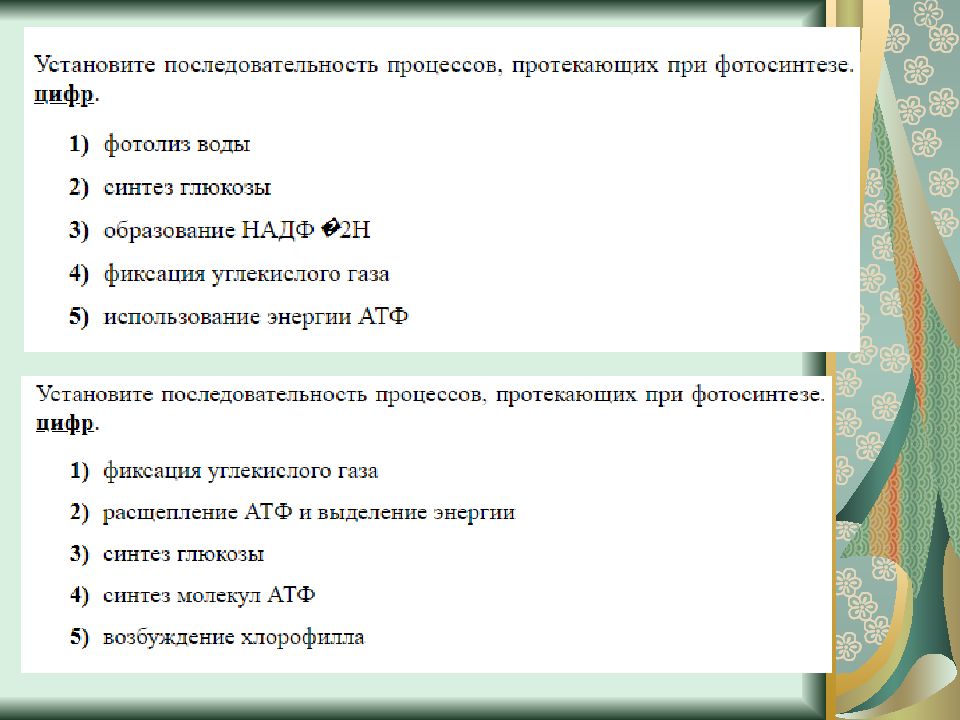 Установите последовательность процессов, протекающих при фотосинтезе. цифр.

1) фотолиз воды

2) синтез глюкозы

3) образование НАДФ �2Н

4) фиксация углекислого газа

5) использование энергии АТФ

Установите последовательность процессов, протекающих при фотосинтезе. цифр.

1) фиксация углекислого газа

2) расщепление АТФ и выделение энергии

3) синтез глюкозы

4) синтез молекул АТФ

5) возбуждение хлорофилла